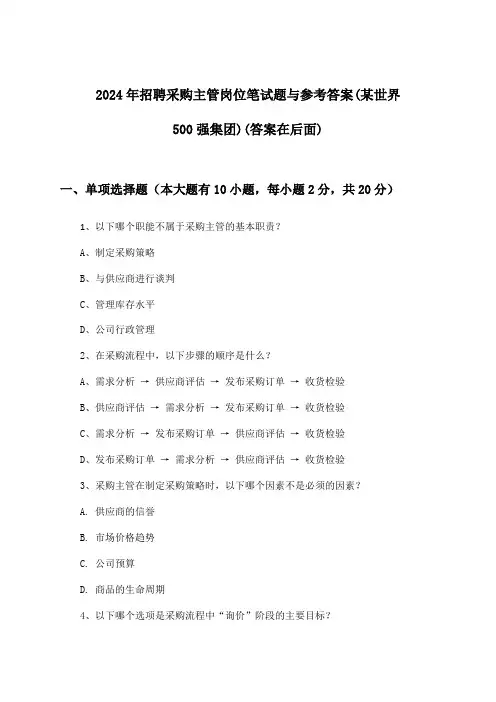 2024年招聘采购主管岗位笔试题与参考答案(某世界500强集团)(答案在后面)

一、单项选择题（本大题有10小题，每小题2分，共20分）

1、以下哪个职能不属于采购主管的基本职责？

A、制定采购策略

B、与供应商进行谈判

C、管理库存水平

D、公司行政管理

2、在采购流程中，以下步骤的顺序是什么？

A、需求分析 → 供应商评估 → 发布采购订单 → 收货检验

B、供应商评估 → 需求分析 → 发布采购订单 → 收货检验

C、需求分析 → 发布采购订单 → 供应商评估 → 收货检验

D、发布采购订单 → 需求分析 → 供应商评估 → 收货检验

3、采购主管在制定采购策略时，以下哪个因素不是必须的因素？

A. 供应商的信誉

B. 市场价格趋势

C. 公司预算

D. 商品的生命周期

4、以下哪个选项是采购流程中“询价”阶段的主要目标？